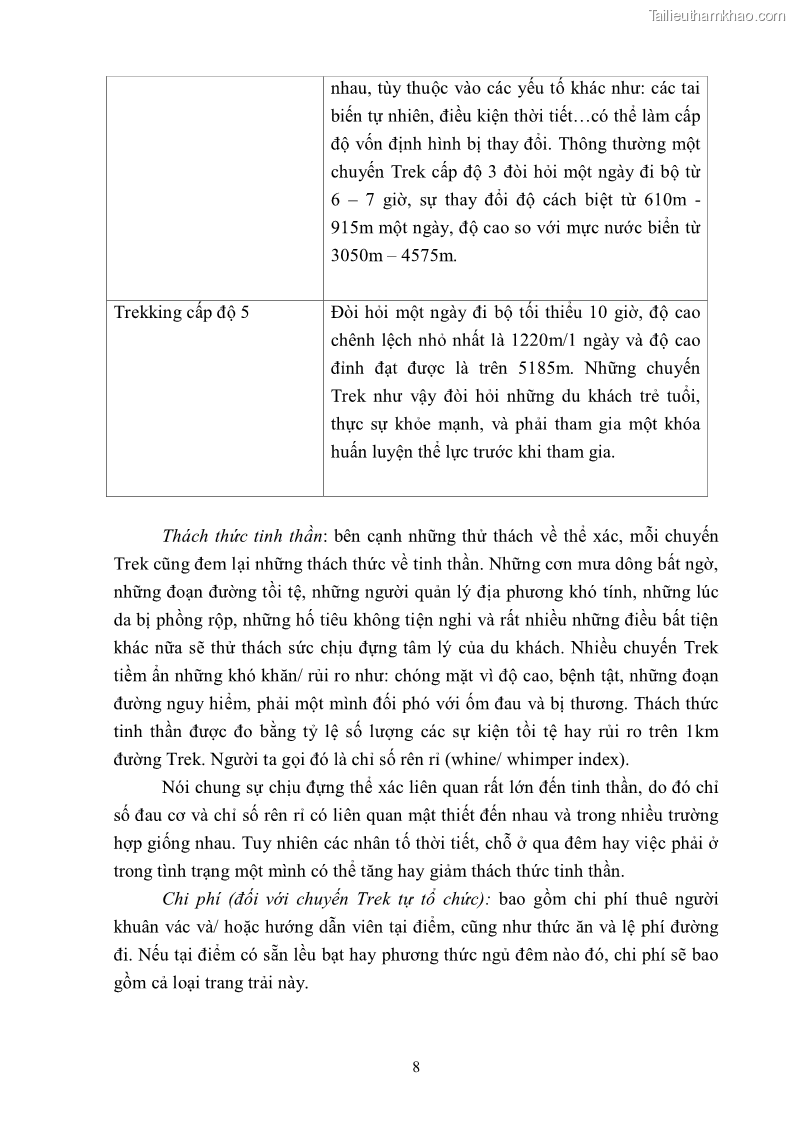 Tailieuthamkhao.com

|  | nhau, tùy thuộc vào các yếu tố khác như: các tai biến tự nhiên, điều kiện thời tiết…có thể làm cấp độ vốn định hình bị thay đổi. Thông thường một chuyến Trek cấp độ 3 đòi hỏi một ngày đi bộ từ 6 – 7 giờ, sự thay đổi độ cách biệt từ 610m - 915m một ngày, độ cao so với mực nước biển từ 3050m – 4575m. |
|---|---|
| Trekking cấp độ 5 | Đòi hỏi một ngày đi bộ tối thiểu 10 giờ, độ cao chênh lệch nhỏ nhất là 1220m/1 ngày và độ cao đỉnh đạt được là trên 5185m. Những chuyến Trek như vậy đòi hỏi những du khách trẻ tuổi, thực sự khỏe mạnh, và phải tham gia một khóa huấn luyện thể lực trước khi tham gia. |

Thách thức tinh thần: bên cạnh những thử thách về thể xác, mỗi chuyến Trek cũng đem lại những thách thức về tinh thần. Những cơn mưa dông bất ngờ, những đoạn đường tồi tệ, những người quản lý địa phương khó tính, những lúc da bị phồng rộp, những hố tiêu không tiện nghi và rất nhiều những điều bất tiện khác nữa sẽ thử thách sức chịu đựng tâm lý của du khách. Nhiều chuyến Trek tiềm ẩn những khó khăn/ rủi ro như: chóng mặt vì độ cao, bệnh tật, những đoạn đường nguy hiểm, phải một mình đối phó với ốm đau và bị thương. Thách thức tinh thần được đo bằng tỷ lệ số lượng các sự kiện tồi tệ hay rủi ro trên 1km đường Trek. Người ta gọi đó là chỉ số rên rỉ (whine/ whimper index).

Nói chung sự chịu đựng thể xác liên quan rất lớn đến tinh thần, do đó chỉ số đau cơ và chỉ số rên rỉ có liên quan mật thiết đến nhau và trong nhiều trường hợp giống nhau. Tuy nhiên các nhân tố thời tiết, chỗ ở qua đêm hay việc phải ở trong tình trạng một mình có thể tăng hay giảm thách thức tinh thần.

Chi phí (đối với chuyến Trek tự tổ chức): bao gồm chi phí thuê người khuân vác và/ hoặc hướng dẫn viên tại điểm, cũng như thức ăn và lệ phí đường đi. Nếu tại điểm có sẵn lều bạt hay phương thức ngủ đêm nào đó, chi phí sẽ bao gồm cả loại trang trải này.

8